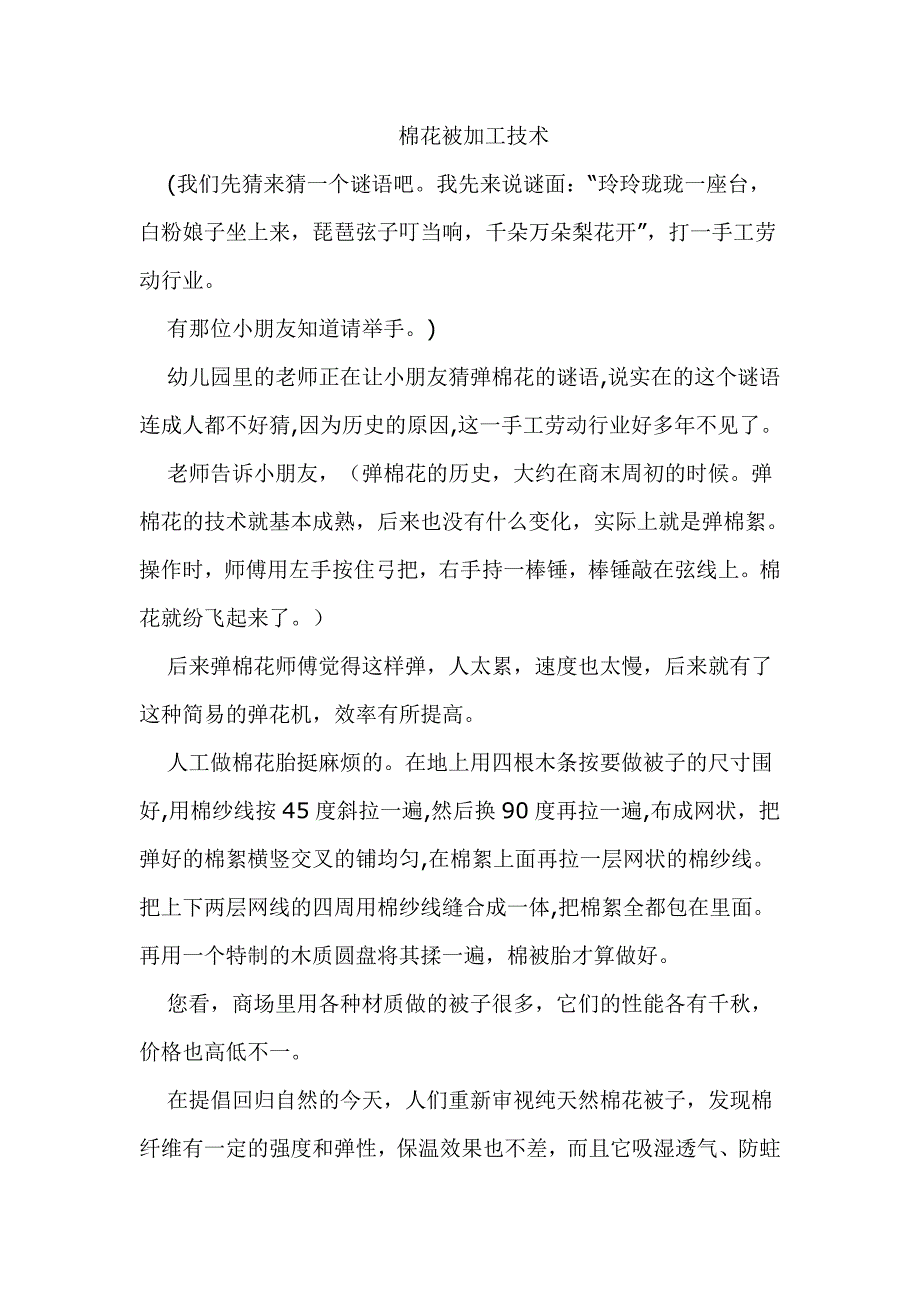 棉花被加工技术

(我们先猜来猜一个谜语吧。我先来说谜面：“玲玲珑珑一座台，白粉娘子坐上来，琵琶弦子叮当响，千朵万朵梨花开”，打一手工劳动行业。

有那位小朋友知道请举手。)

幼儿园里的老师正在让小朋友猜弹棉花的谜语,说实在的这个谜语连成人都不好猜,因为历史的原因,这一手工劳动行业好多年不见了。

老师告诉小朋友，（弹棉花的历史，大约在商末周初的时候。弹棉花的技术就基本成熟，后来也没有什么变化，实际上就是弹棉絮。操作时，师傅用左手按住弓把，右手持一棒锤，棒锤敲在弦线上。棉花就纷飞起来了。）

后来弹棉花师傅觉得这样弹，人太累，速度也太慢，后来就有了这种简易的弹花机，效率有所提高。

人工做棉花胎挺麻烦的。在地上用四根木条按要做被子的尺寸围好,用棉纱线按 45 度斜拉一遍,然后换 90 度再拉一遍,布成网状，把弹好的棉絮横竖交叉的铺均匀,在棉絮上面再拉一层网状的棉纱线。把上下两层网线的四周用棉纱线缝合成一体,把棉絮全都包在里面。再用一个特制的木质圆盘将其揉一遍，棉被胎才算做好。

您看，商场里用各种材质做的被子很多，它们的性能各有千秋，价格也高低不一。

在提倡回归自然的今天，人们重新审视纯天然棉花被子，发现棉纤维有一定的强度和弹性，保温效果也不差，而且它吸湿透气、防蛀